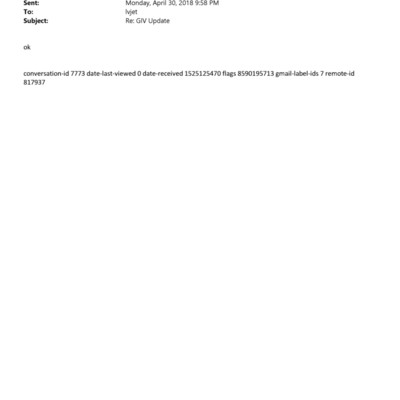 Sent: Monday, April 30, 2018 9:58 PM
To: lvjet
Subject: Re: GIV Update

ok

conversation-id 7773 date-last-viewed 0 date-received 1525125470 flags 8590195713 gmail-label-ids 7 remote-id 817937